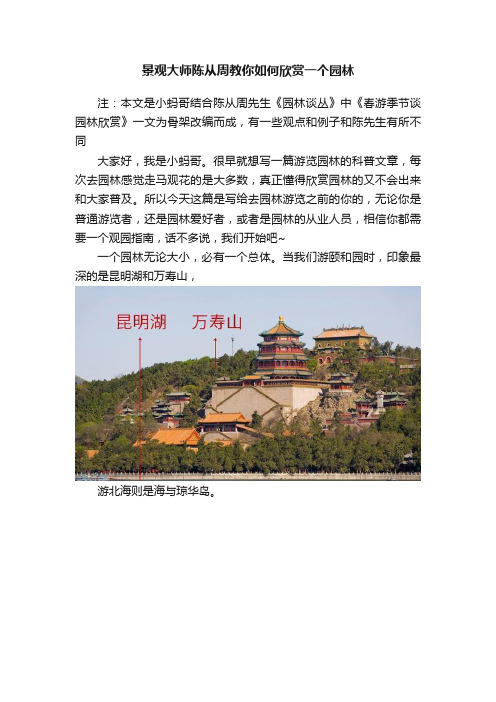 景观大师陈从周教你如何欣赏一个园林

注：本文是小蚂哥结合陈从周先生《园林谈丛》中《春游季节谈园林欣赏》一文为骨架改编而成，有一些观点和例子和陈先生有所不同

大家好，我是小蚂哥。很早就想写一篇游览园林的科普文章，每次去园林感觉走马观花的是大多数，真正懂得欣赏园林的又不会出来和大家普及。所以今天这篇是写给去园林游览之前的你的，无论你是普通游览者，还是园林爱好者，或者是园林的从业人员，相信你都需要一个观园指南，话不多说，我们开始吧~

一个园林无论大小，必有一个总体。当我们游颐和园时，印象最深的是昆明湖和万寿山，

昆明湖　万寿山

游北海则是海与琼华岛。